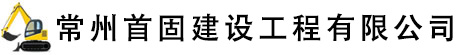 常州首固建设工程有限公司